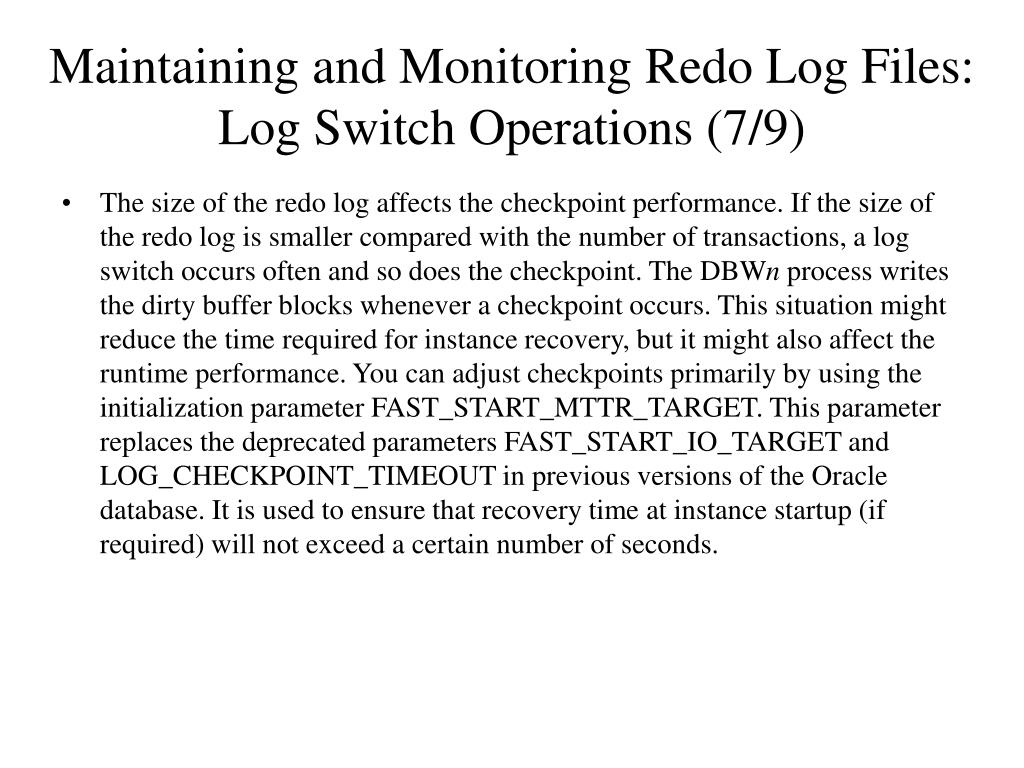 Maintaining and Monitoring Redo Log Files: Log Switch Operations (7/9)

• The size of the redo log affects the checkpoint performance. If the size of the redo log is smaller compared with the number of transactions, a log switch occurs often and so does the checkpoint. The DBWn process writes the dirty buffer blocks whenever a checkpoint occurs. This situation might reduce the time required for instance recovery, but it might also affect the runtime performance. You can adjust checkpoints primarily by using the initialization parameter FAST_START_MTTR_TARGET. This parameter replaces the deprecated parameters FAST_START_IO_TARGET and LOG_CHECKPOINT_TIMEOUT in previous versions of the Oracle database. It is used to ensure that recovery time at instance startup (if required) will not exceed a certain number of seconds.